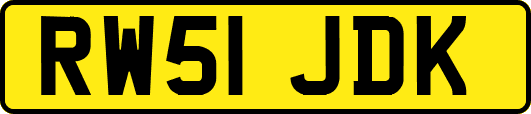 RW51 JDK